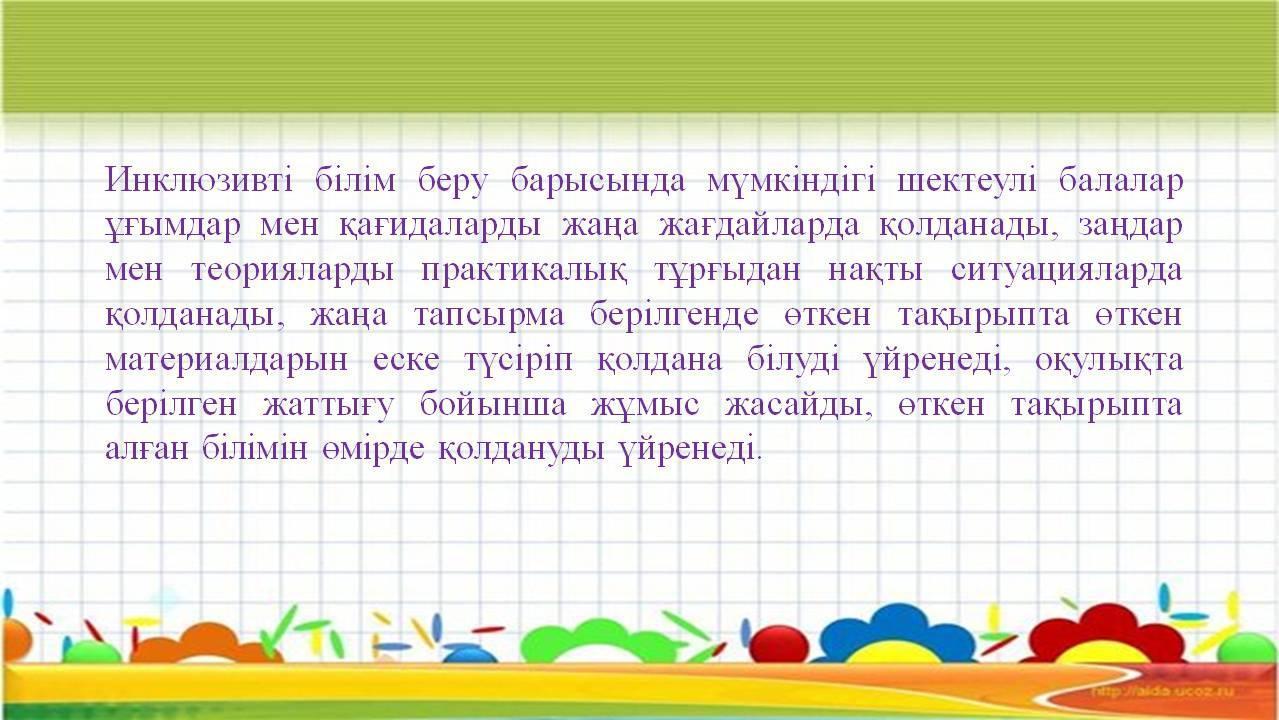 Инклюзивті білім беру барысында мүмкіндігі шектеулі балалар ұғымдар мен қағидаларды жаңа жағдайларда қолданады, заңдар мен теорияларды практикалық тұрғыдан нақты ситуацияларда қолданады, жаңа тапсырма берілгенде өткен тақырыпта өткен материалдарын еске түсіріп қолдана білуді үйренеді, оқулықта берілген жаттығу бойынша жұмыс жасайды, өткен тақырыпта алған білімін өмірде қолдануды үйренеді.

http://aida.ucoz.ru